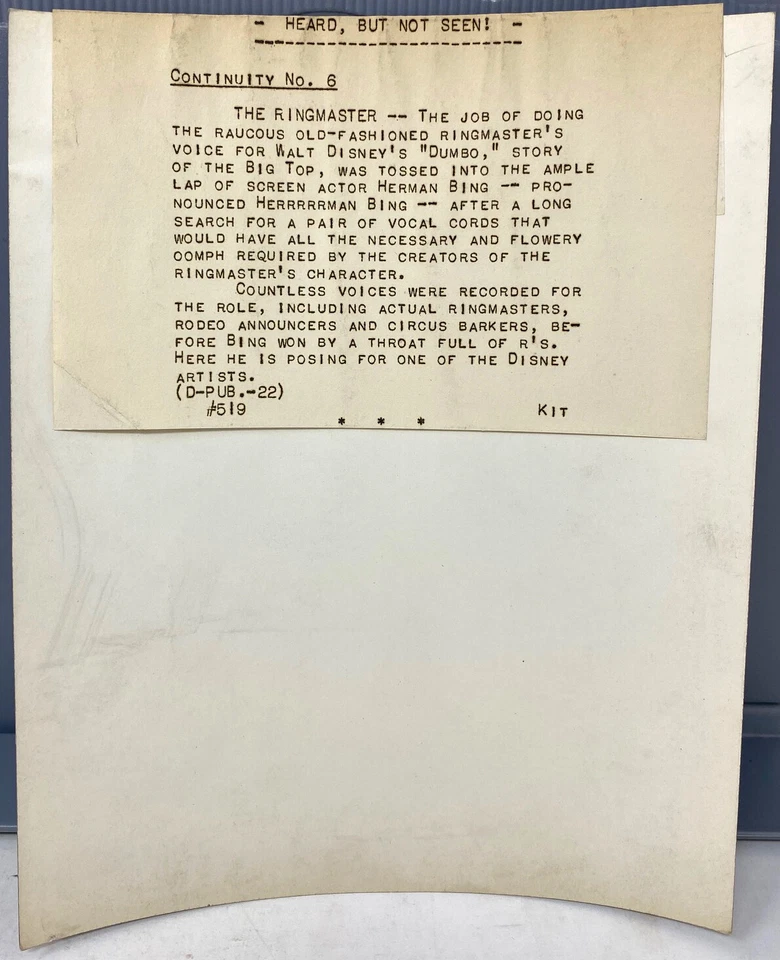 - HEARD, BUT NOT SEEN! -

CONTINUITY NO. 6

THE RINGMASTER -- THE JOB OF DOING THE RAUCOUS OLD-FASHIONED RINGMASTER'S VOICE FOR WALT DISNEY'S "DUMBO," STORY OF THE BIG TOP, WAS TOSSED INTO THE AMPLE LAP OF SCREEN ACTOR HERMAN BING -- PRONOUNCED HERRRRRMAN BING -- AFTER A LONG SEARCH FOR A PAIR OF VOCAL CORDS THAT WOULD HAVE ALL THE NECESSARY AND FLOWERY OOMPH REQUIRED BY THE CREATORS OF THE RINGMASTER'S CHARACTER.

COUNTLESS VOICES WERE RECORDED FOR THE ROLE, INCLUDING ACTUAL RINGMASTERS, RODEO ANNOUNCERS AND CIRCUS BARKERS, BEFORE BING WON BY A THROAT FULL OF R'S. HERE HE IS POSING FOR ONE OF THE DISNEY ARTISTS.

(D-PUB.-22)
#519

* * *

KIT